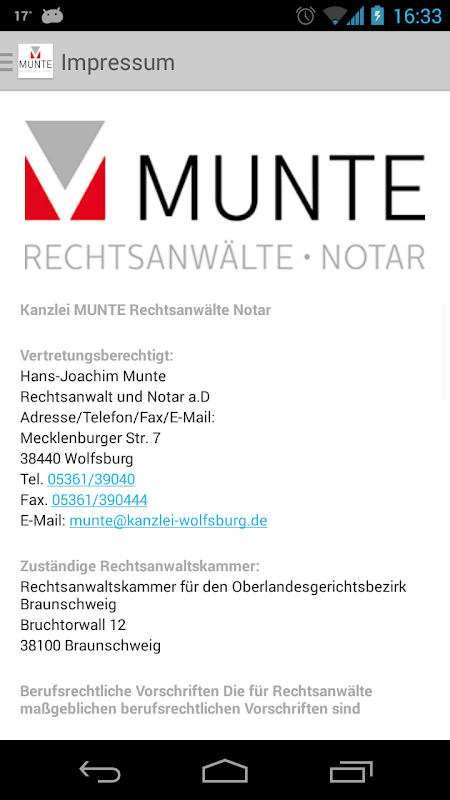 17° 16:33

MUNTE Impressum

MUNTE
RECHTSANWÄLTE • NOTAR

Kanzlei MUNTE Rechtsanwälte Notar

Vertretungsberechtigt:
Hans-Joachim Munte
Rechtsanwalt und Notar a.D
Adresse/Telefon/Fax/E-Mail:
Mecklenburger Str. 7
38440 Wolfsburg
Tel. 05361/39040
Fax. 05361/390444
E-Mail: munte@kanzlei-wolfsburg.de

Zuständige Rechtsanwaltskammer:
Rechtsanwaltskammer für den Oberlandesgerichtsbezirk Braunschweig
Bruchtorwall 12
38100 Braunschweig

Berufsrechtliche Vorschriften Die für Rechtsanwälte maßgeblichen berufsrechtlichen Vorschriften sind